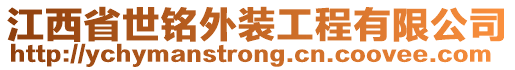 江西省世铭外装工程有限公司
http://ychymanstrong.cn.coovee.com